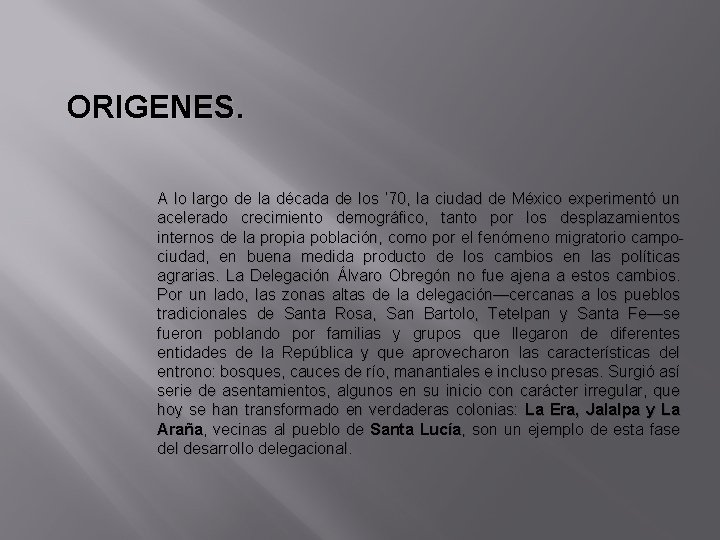 ORIGENES.

A lo largo de la década de los '70, la ciudad de México experimentó un acelerado crecimiento demográfico, tanto por los desplazamientos internos de la propia población, como por el fenómeno migratorio campo-ciudad, en buena medida producto de los cambios en las políticas agrarias. La Delegación Álvaro Obregón no fue ajena a estos cambios. Por un lado, las zonas altas de la delegación—cercanas a los pueblos tradicionales de Santa Rosa, San Bartolo, Tetelpan y Santa Fe—se fueron poblando por familias y grupos que llegaron de diferentes entidades de la República y que aprovecharon las características del entrono: bosques, cauces de río, manantiales e incluso presas. Surgió así serie de asentamientos, algunos en su inicio con carácter irregular, que hoy se han transformado en verdaderas colonias: La Era, Jalalpa y La Araña, vecinas al pueblo de Santa Lucía, son un ejemplo de esta fase del desarrollo delegacional.